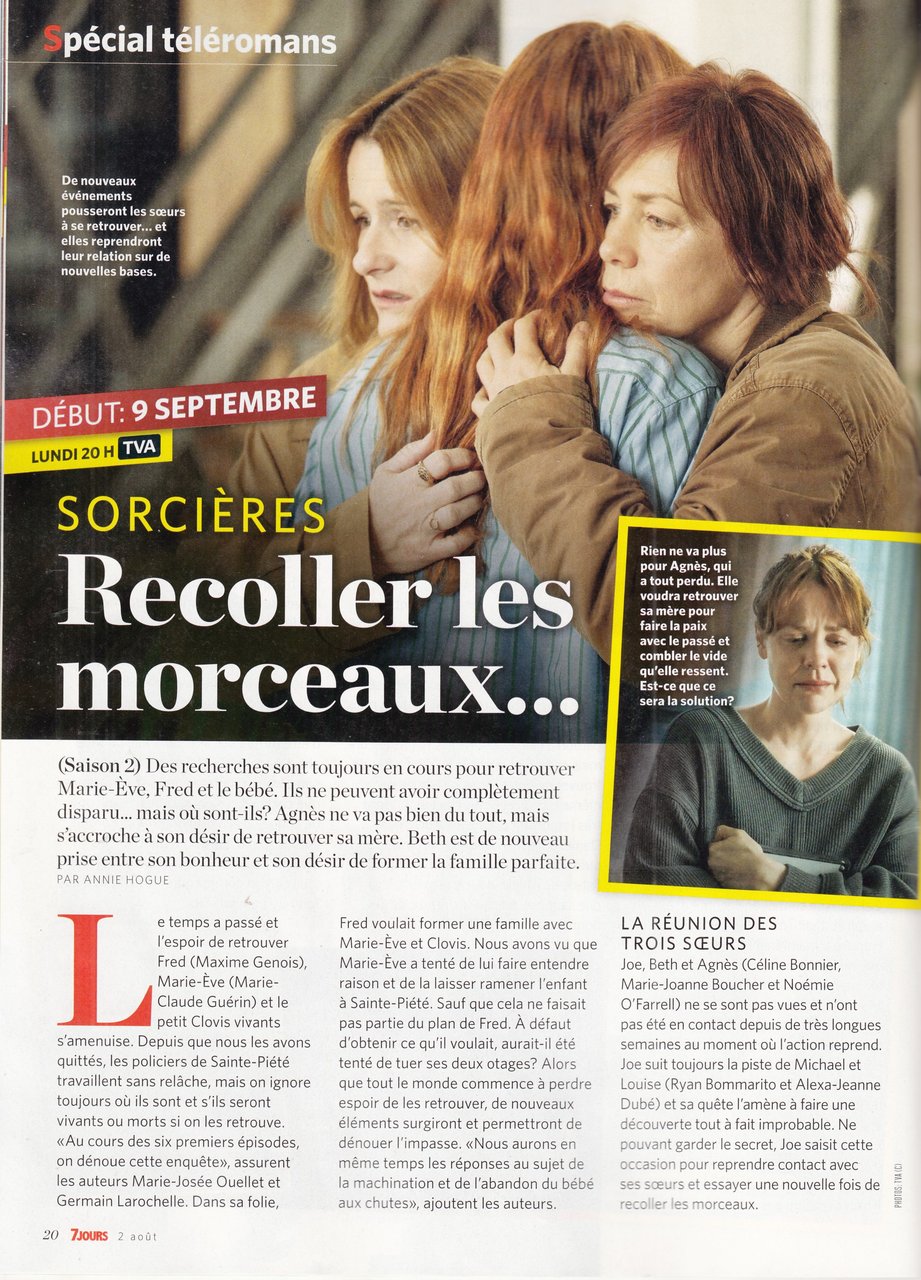 Spécial téléromans

De nouveaux événements pousseront les sœurs à se retrouver... et elles reprendront leur relation sur de nouvelles bases.

DÉBUT: 9 SEPTEMBRE
LUNDI 20 H TVA

SORCIÈRES
Recoller les morceaux...

Rien ne va plus pour Agnès, qui a tout perdu. Elle voudra retrouver sa mère pour faire la paix avec le passé et combler le vide qu'elle ressent. Est-ce que ce sera la solution?

(Saison 2) Des recherches sont toujours en cours pour retrouver Marie-Ève, Fred et le bébé. Ils ne peuvent avoir complètement disparu... mais où sont-ils? Agnès ne va pas bien du tout, mais s'accroche à son désir de retrouver sa mère. Beth est de nouveau prise entre son bonheur et son désir de former la famille parfaite.
PAR ANNIE HOGUE

Le temps a passé et l'espoir de retrouver Fred (Maxime Genois), Marie-Ève (Marie-Claude Guérin) et le petit Clovis vivants s'amenuise. Depuis que nous les avons quittés, les policiers de Sainte-Piété travaillent sans relâche, mais on ignore toujours où ils sont et s'ils seront vivants ou morts si on les retrouve. «Au cours des six premiers épisodes, on dénoue cette enquête», assurent les auteurs Marie-Josée Ouellet et Germain Larochelle. Dans sa folie, Fred voulait former une famille avec Marie-Ève et Clovis. Nous avons vu que Marie-Ève a tenté de lui faire entendre raison et de la laisser ramener l'enfant à Sainte-Piété. Sauf que cela ne faisait pas partie du plan de Fred. À défaut d'obtenir ce qu'il voulait, aurait-il été tenté de tuer ses deux otages? Alors que tout le monde commence à perdre espoir de les retrouver, de nouveaux éléments surgiront et permettront de dénouer l'impasse. «Nous aurons en même temps les réponses au sujet de la machination et de l'abandon du bébé aux chutes», ajoutent les auteurs.

LA RÉUNION DES TROIS SŒURS
Joe, Beth et Agnès (Céline Bonnier, Marie-Joanne Boucher et Noémie O'Farrell) ne se sont pas vues et n'ont pas été en contact depuis de très longues semaines au moment où l'action reprend. Joe suit toujours la piste de Michael et Louise (Ryan Bommarito et Alexa-Jeanne Dubé) et sa quête l'amène à faire une découverte tout à fait improbable. Ne pouvant garder le secret, Joe saisit cette occasion pour reprendre contact avec ses sœurs et essayer une nouvelle fois de recoller les morceaux.

PHOTOS: TVA (C)

20 7JOURS 2 août